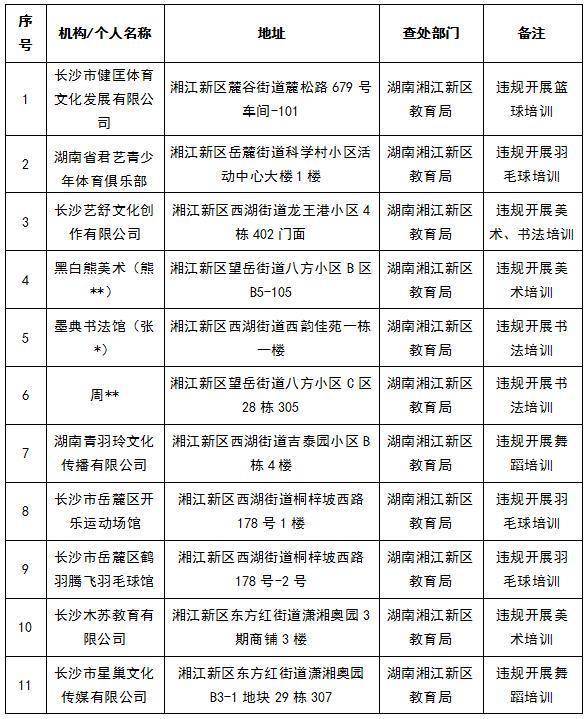 | 序号 | 机构/个人名称 | 地址 | 查处部门 | 备注 |
|---|---|---|---|---|
| 1 | 长沙市健匡体育文化发展有限公司 | 湘江新区麓谷街道麓松路 679 号车间-101 | 湖南湘江新区教育局 | 违规开展篮球培训 |
| 2 | 湖南省君艺青少年体育俱乐部 | 湘江新区岳麓街道科学村小区活动中心大楼 1 楼 | 湖南湘江新区教育局 | 违规开展羽毛球培训 |
| 3 | 长沙艺舒文化创作有限公司 | 湘江新区西湖街道龙王港小区 4 栋 402 门面 | 湖南湘江新区教育局 | 违规开展美术、书法培训 |
| 4 | 黑白熊美术（熊**） | 湘江新区望岳街道八方小区 B 区 B5-105 | 湖南湘江新区教育局 | 违规开展美术培训 |
| 5 | 墨典书法馆（张*） | 湘江新区西湖街道西韵佳苑一栋一楼 | 湖南湘江新区教育局 | 违规开展书法培训 |
| 6 | 周** | 湘江新区望岳街道八方小区 C 区 28 栋 305 | 湖南湘江新区教育局 | 违规开展书法培训 |
| 7 | 湖南青羽玲文化传播有限公司 | 湘江新区西湖街道吉泰园小区 B 栋 4 楼 | 湖南湘江新区教育局 | 违规开展舞蹈培训 |
| 8 | 长沙市岳麓区开乐运动场馆 | 湘江新区西湖街道桐梓坡西路 178 号 1 楼 | 湖南湘江新区教育局 | 违规开展羽毛球培训 |
| 9 | 长沙市岳麓区鹤羽腾飞羽毛球馆 | 湘江新区西湖街道桐梓坡西路 178 号-2 号 | 湖南湘江新区教育局 | 违规开展羽毛球培训 |
| 10 | 长沙木苏教育有限公司 | 湘江新区东方红街道潇湘奥园 3 期商铺 3 楼 | 湖南湘江新区教育局 | 违规开展美术培训 |
| 11 | 长沙市星巢文化传媒有限公司 | 湘江新区东方红街道潇湘奥园 B3-1 地块 29 栋 307 | 湖南湘江新区教育局 | 违规开展舞蹈培训 |